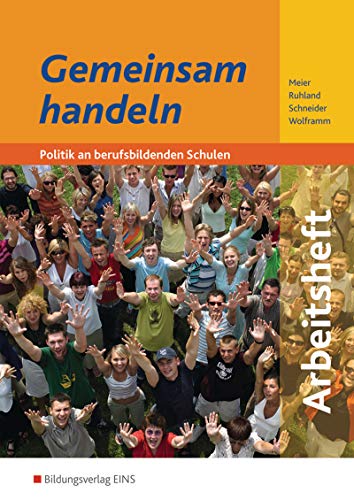 Gemeinsam handeln

Meier
Ruhland
Schneider
Wolframm

Politik an berufsbildenden Schulen

Arbeitsheft

Bildungsverlag EINS